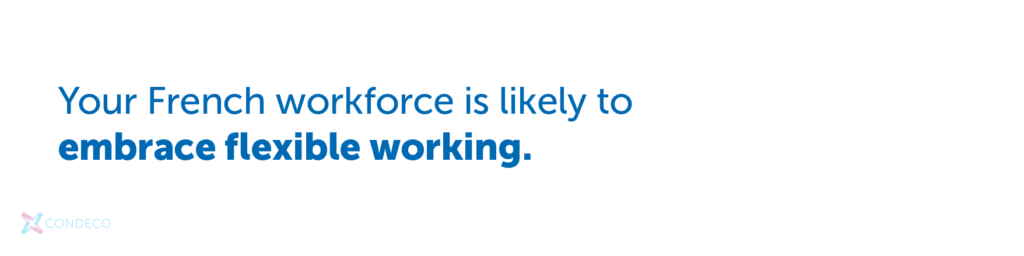 Your French workforce is likely to **embrace flexible working.**

CONDECO